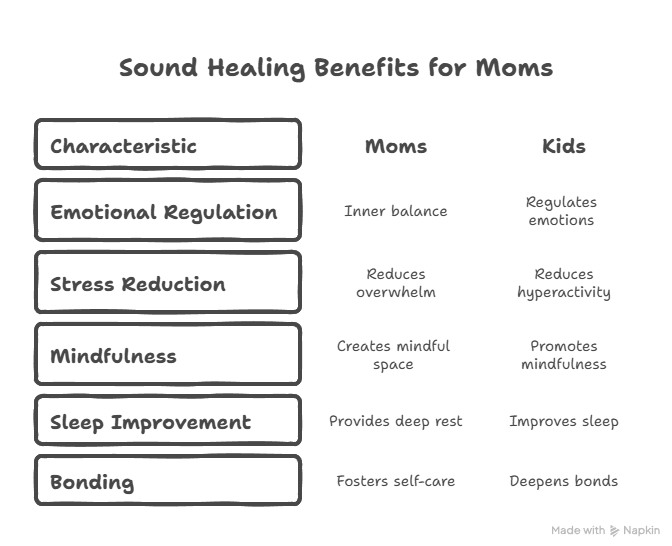 Sound Healing Benefits for Moms

| Characteristic | Moms | Kids |
|---|---|---|
| Emotional Regulation | Inner balance | Regulates emotions |
| Stress Reduction | Reduces overwhelm | Reduces hyperactivity |
| Mindfulness | Creates mindful space | Promotes mindfulness |
| Sleep Improvement | Provides deep rest | Improves sleep |
| Bonding | Fosters self-care | Deepens bonds |

Made with Napkin